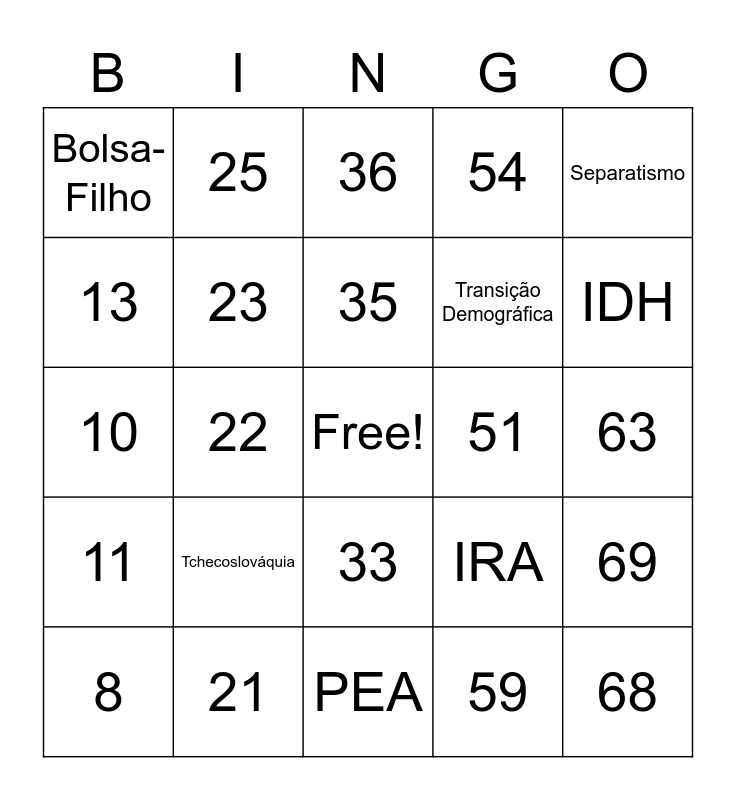 | B | I | N | G | O |
|---|---|---|---|---|
| Bolsa-Filho | 25 | 36 | 54 | Separatismo |
| 13 | 23 | 35 | Transição Demográfica | IDH |
| 10 | 22 | Free! | 51 | 63 |
| 11 | Tchecoslováquia | 33 | IRA | 69 |
| 8 | 21 | PEA | 59 | 68 |